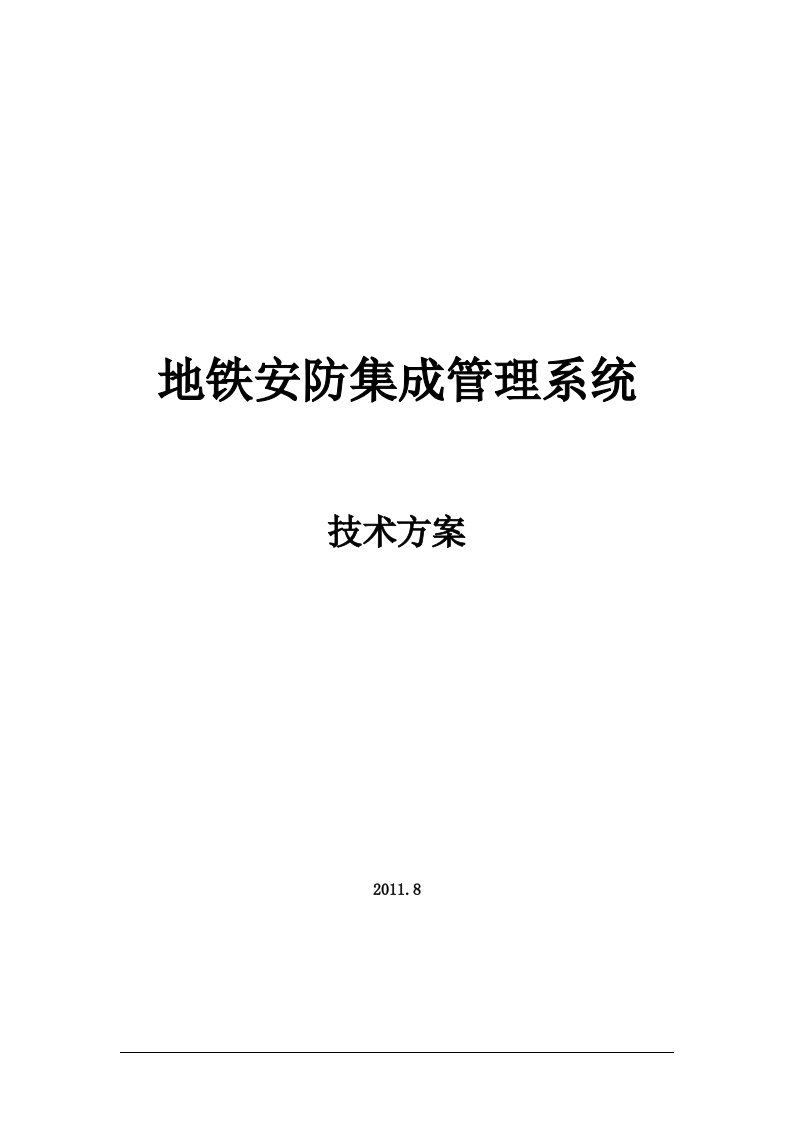 地铁安防集成管理系统

技术方案

2011.8